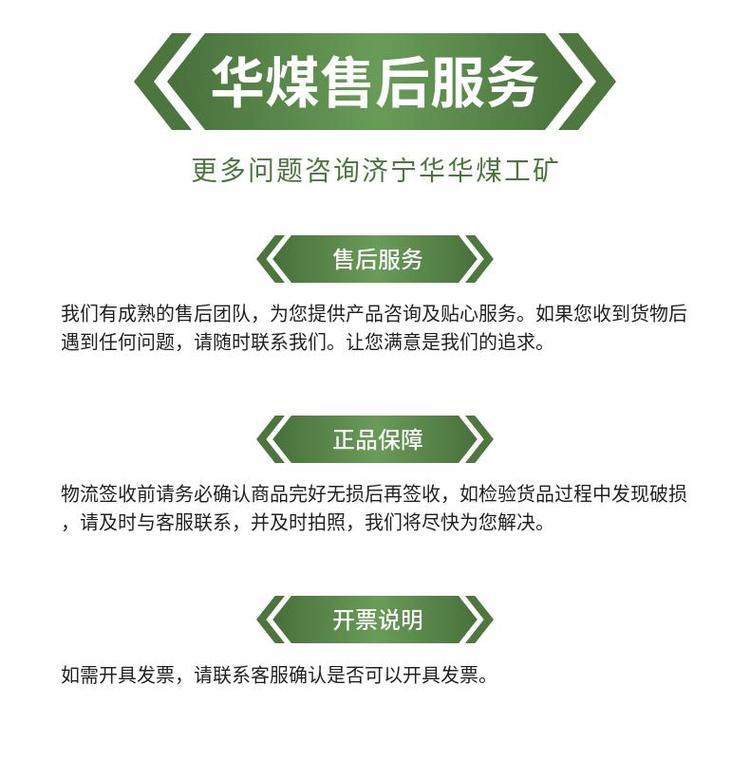 华煤售后服务

更多问题咨询济宁华华煤工矿

售后服务

我们有成熟的售后团队，为您提供产品咨询及贴心服务。如果您收到货物后遇到任何问题，请随时联系我们。让您满意是我们的追求。

正品保障

物流签收前请务必确认商品完好无损后再签收，如检验货品过程中发现破损，请及时与客服联系，并及时拍照，我们将尽快为您解决。

开票说明

如需开具发票，请联系客服确认是否可以开具发票。